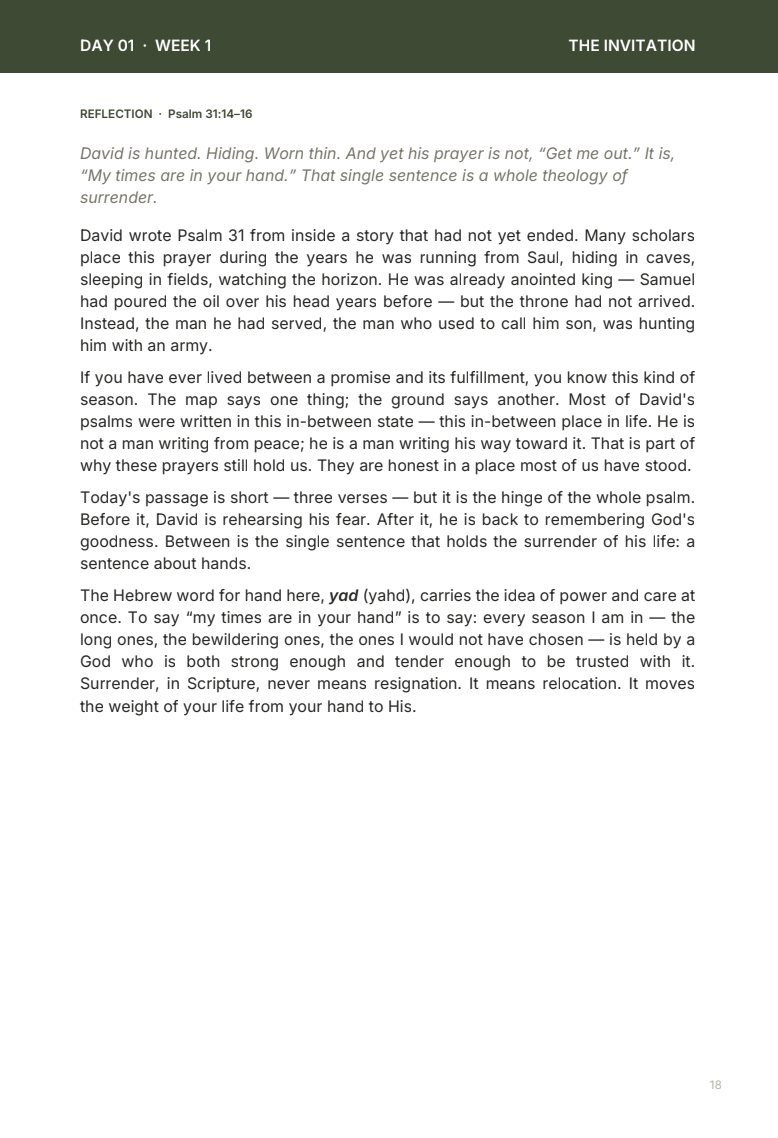 DAY 01 · WEEK 1

THE INVITATION

REFLECTION · Psalm 31:14–16

David is hunted. Hiding. Worn thin. And yet his prayer is not, "Get me out." It is, "My times are in your hand." That single sentence is a whole theology of surrender.

David wrote Psalm 31 from inside a story that had not yet ended. Many scholars place this prayer during the years he was running from Saul, hiding in caves, sleeping in fields, watching the horizon. He was already anointed king — Samuel had poured the oil over his head years before — but the throne had not arrived. Instead, the man he had served, the man who used to call him son, was hunting him with an army.

If you have ever lived between a promise and its fulfillment, you know this kind of season. The map says one thing; the ground says another. Most of David's psalms were written in this in-between state — this in-between place in life. He is not a man writing from peace; he is a man writing his way toward it. That is part of why these prayers still hold us. They are honest in a place most of us have stood.

Today's passage is short — three verses — but it is the hinge of the whole psalm. Before it, David is rehearsing his fear. After it, he is back to remembering God's goodness. Between is the single sentence that holds the surrender of his life: a sentence about hands.

The Hebrew word for hand here, yad (yahd), carries the idea of power and care at once. To say "my times are in your hand" is to say: every season I am in — the long ones, the bewildering ones, the ones I would not have chosen — is held by a God who is both strong enough and tender enough to be trusted with it. Surrender, in Scripture, never means resignation. It means relocation. It moves the weight of your life from your hand to His.

18